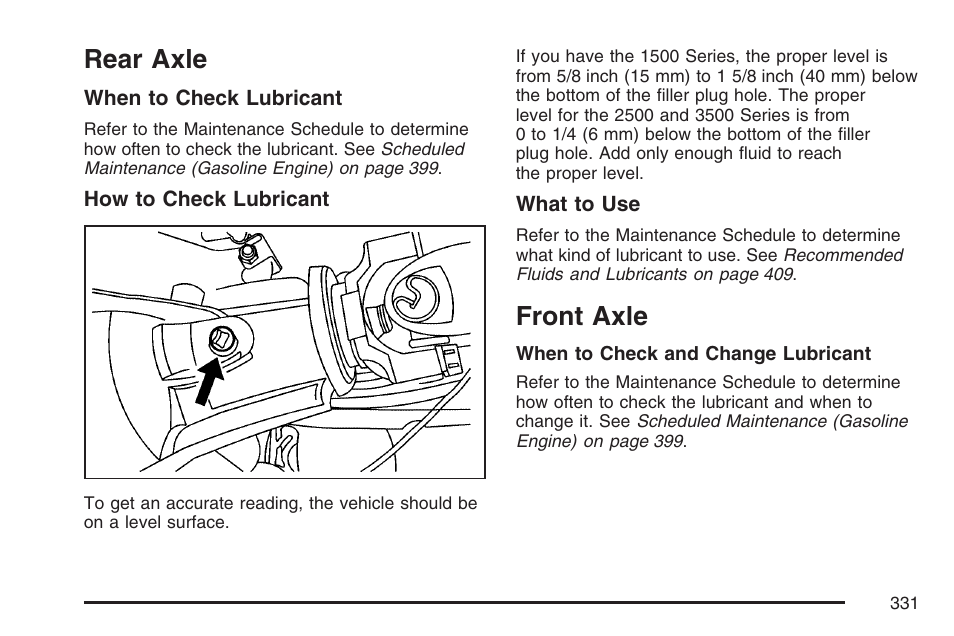 Rear Axle

When to Check Lubricant

Refer to the Maintenance Schedule to determine how often to check the lubricant. See Scheduled Maintenance (Gasoline Engine) on page 399.

How to Check Lubricant

To get an accurate reading, the vehicle should be on a level surface.

If you have the 1500 Series, the proper level is from 5/8 inch (15 mm) to 1 5/8 inch (40 mm) below the bottom of the filler plug hole. The proper level for the 2500 and 3500 Series is from 0 to 1/4 (6 mm) below the bottom of the filler plug hole. Add only enough fluid to reach the proper level.

What to Use

Refer to the Maintenance Schedule to determine what kind of lubricant to use. See Recommended Fluids and Lubricants on page 409.

Front Axle

When to Check and Change Lubricant

Refer to the Maintenance Schedule to determine how often to check the lubricant and when to change it. See Scheduled Maintenance (Gasoline Engine) on page 399.

331